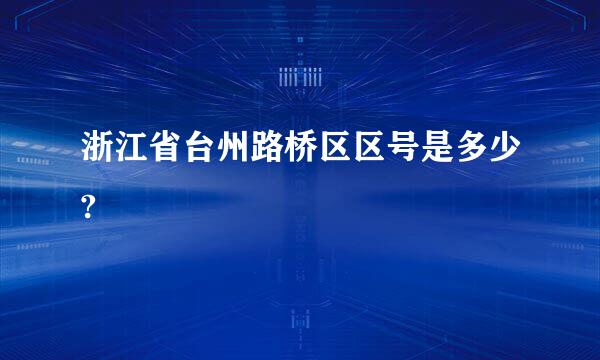 浙江省台州路桥区区号是多少?